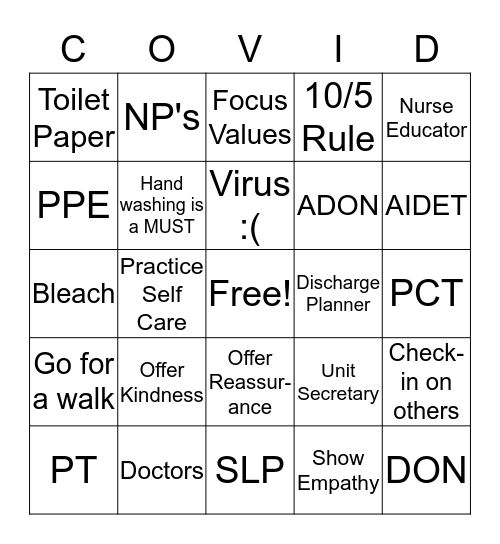 | C | O | V | I | D |
|---|---|---|---|---|
| Toilet Paper | NP's | Focus Values | 10/5 Rule | Nurse Educator |
| PPE | Hand washing is a MUST | Virus :( | ADON | AIDET |
| Bleach | Practice Self Care | Free! | Discharge Planner | PCT |
| Go for a walk | Offer Kindness | Offer Reassurance | Unit Secretary | Check-in on others |
| PT | Doctors | SLP | Show Empathy | DON |